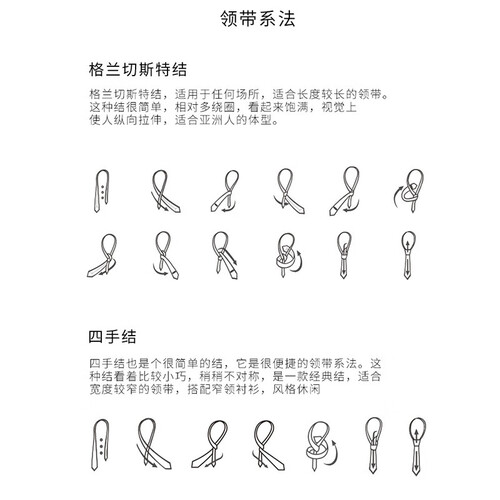 领带系法

格兰切斯特结

格兰切斯特结，适用于任何场所，适合长度较长的领带。这种结很简单，相对多绕圈，看起来饱满，视觉上使人纵向拉伸，适合亚洲人的体型。

四手结

四手结也是个很简单的结，它是很便捷的领带系法。这种结看着比较小巧，稍稍不对称，是一款经典结，适合宽度较窄的领带，搭配窄领衬衫，风格休闲